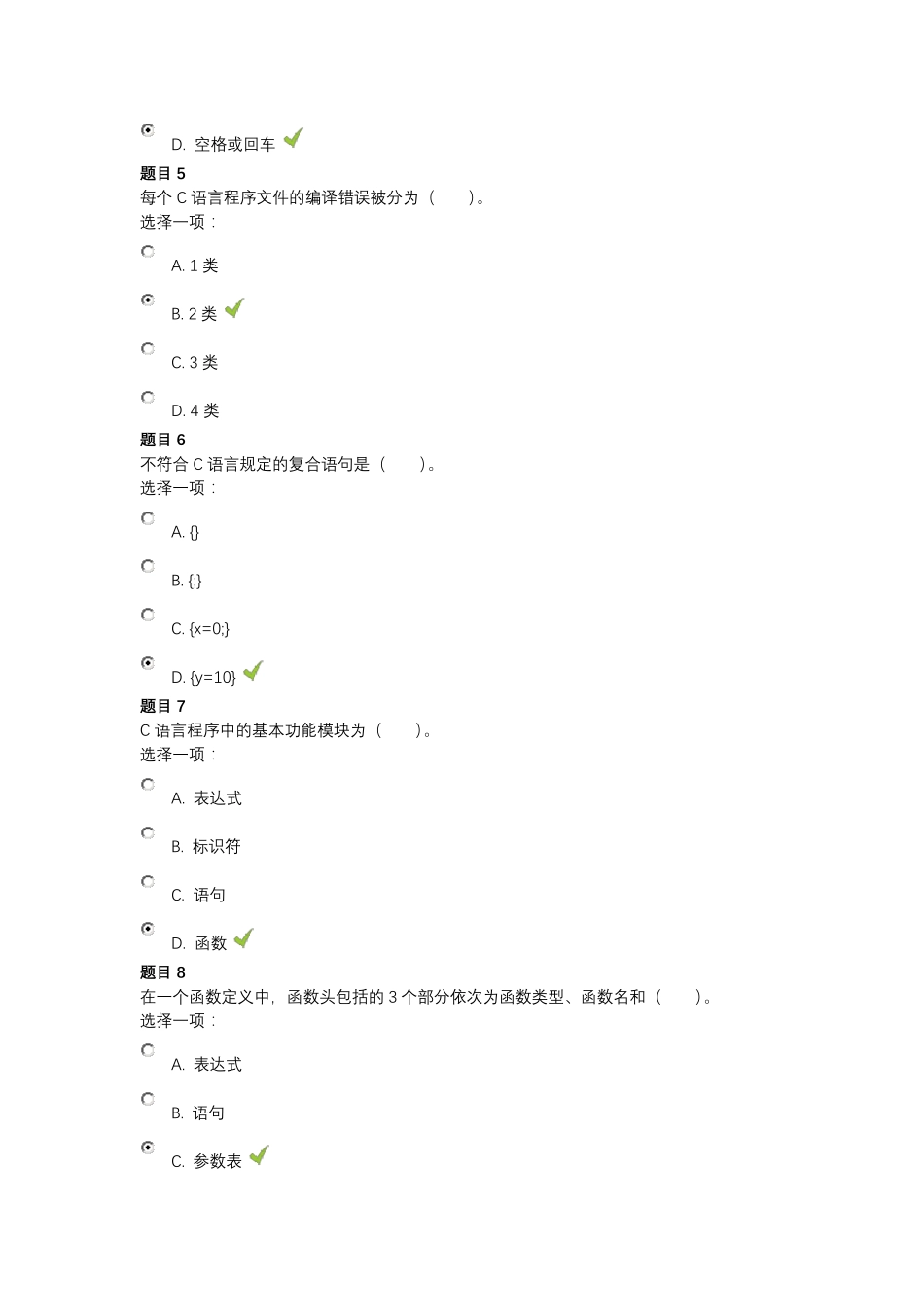 D. 空格或回车

题目 5

每个 C 语言程序文件的编译错误被分为（　）。

选择一项：

A. 1 类

B. 2 类

C. 3 类

D. 4 类

题目 6

不符合 C 语言规定的复合语句是（　）。

选择一项：

A. {}

B. {;}

C. {x=0;}

D. {y=10}

题目 7

C 语言程序中的基本功能模块为（　）。

选择一项：

A. 表达式

B. 标识符

C. 语句

D. 函数

题目 8

在一个函数定义中，函数头包括的 3 个部分依次为函数类型、函数名和（　）。

选择一项：

A. 表达式

B. 语句

C. 参数表